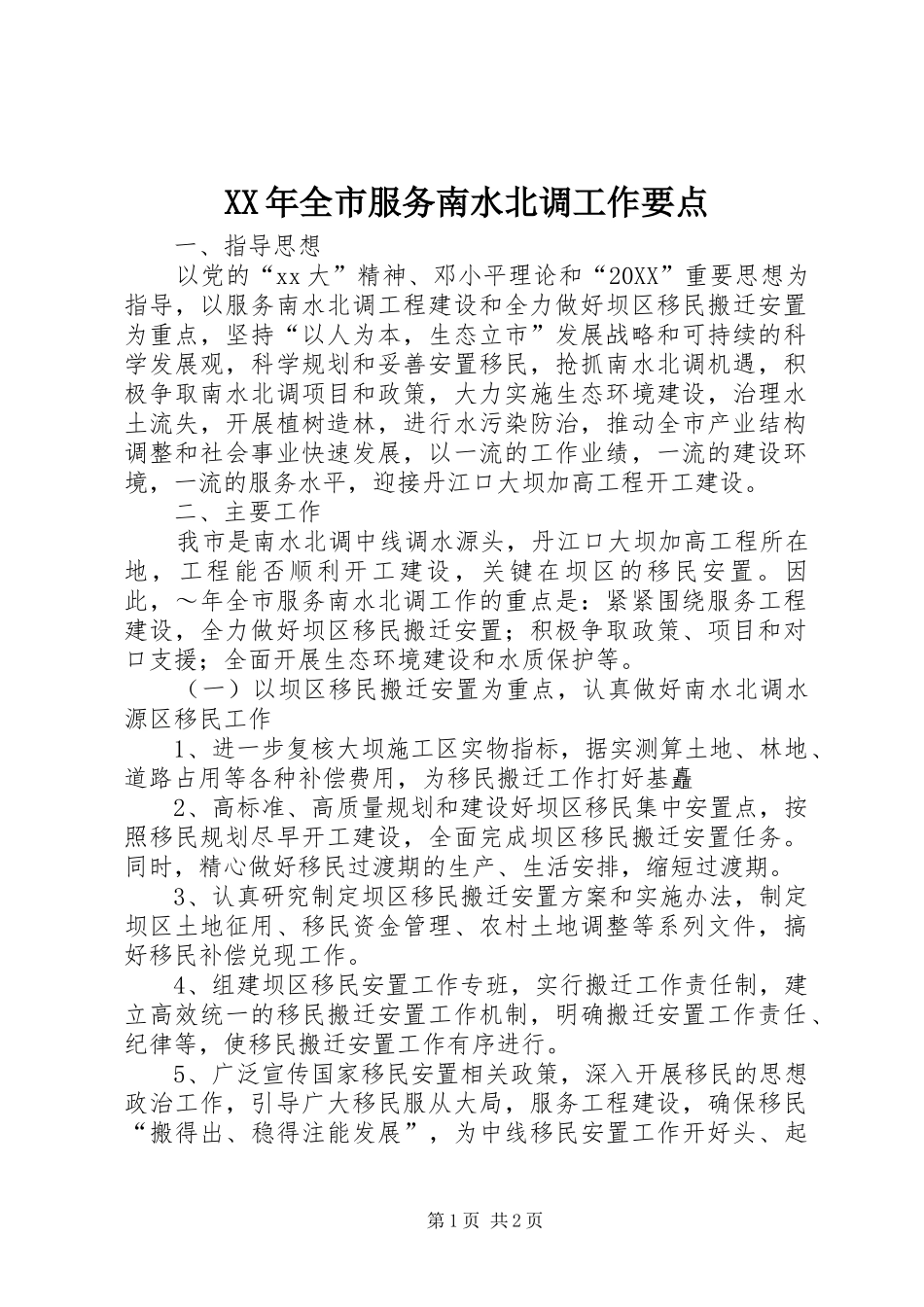 XX年全市服务南水北调工作要点

一、指导思想

以党的“xx大”精神、邓小平理论和“20XX”重要思想为指导，以服务南水北调工程建设和全力做好坝区移民搬迁安置为重点，坚持“以人为本，生态立市”发展战略和可持续的科学发展观，科学规划和妥善安置移民，抢抓南水北调机遇，积极争取南水北调项目和政策，大力实施生态环境建设，治理水土流失，开展植树造林，进行水污染防治，推动全市产业结构调整和社会事业快速发展，以一流的工作业绩，一流的建设环境，一流的服务水平，迎接丹江口大坝加高工程开工建设。

二、主要工作

我市是南水北调中线调水源头，丹江口大坝加高工程所在地，工程能否顺利开工建设，关键在坝区的移民安置。因此，～年全市服务南水北调工作的重点是：紧紧围绕服务工程建设，全力做好坝区移民搬迁安置；积极争取政策、项目和对口支援；全面开展生态环境建设和水质保护等。

（一）以坝区移民搬迁安置为重点，认真做好南水北调水源区移民工作

1、进一步复核大坝施工区实物指标，据实测算土地、林地、道路占用等各种补偿费用，为移民搬迁工作打好基矗

2、高标准、高质量规划和建设好坝区移民集中安置点，按照移民规划尽早开工建设，全面完成坝区移民搬迁安置任务。同时，精心做好移民过渡期的生产、生活安排，缩短过渡期。

3、认真研究制定坝区移民搬迁安置方案和实施办法，制定坝区土地征用、移民资金管理、农村土地调整等系列文件，搞好移民补偿兑现工作。

4、组建坝区移民安置工作专班，实行搬迁工作责任制，建立高效统一的移民搬迁安置工作机制，明确搬迁安置工作责任、纪律等，使移民搬迁安置工作有序进行。

5、广泛宣传国家移民安置相关政策，深入开展移民的思想政治工作，引导广大移民服从大局，服务工程建设，确保移民“搬得出、稳得注能发展”，为中线移民安置工作开好头、起

第1页 共2页